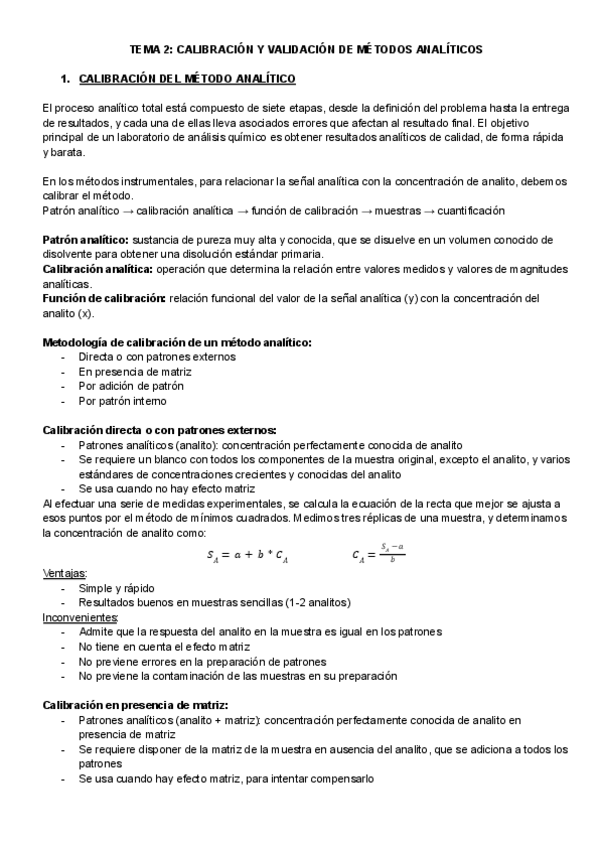 TEMA 2: CALIBRACIÓN Y VALIDACIÓN DE MÉTODOS ANALÍTICOS

1. CALIBRACIÓN DEL MÉTODO ANALÍTICO

El proceso analítico total está compuesto de siete etapas, desde la definición del problema hasta la entrega de resultados, y cada una de ellas lleva asociados errores que afectan al resultado final. El objetivo principal de un laboratorio de análisis químico es obtener resultados analíticos de calidad, de forma rápida y barata.

En los métodos instrumentales, para relacionar la señal analítica con la concentración de analito, debemos calibrar el método.
Patrón analítico → calibración analítica → función de calibración → muestras → cuantificación

Patrón analítico: sustancia de pureza muy alta y conocida, que se disuelve en un volumen conocido de disolvente para obtener una disolución estándar primaria.
Calibración analítica: operación que determina la relación entre valores medidos y valores de magnitudes analíticas.
Función de calibración: relación funcional del valor de la señal analítica (y) con la concentración del analito (x).

Metodología de calibración de un método analítico:
- Directa o con patrones externos
- En presencia de matriz
- Por adición de patrón
- Por patrón interno

Calibración directa o con patrones externos:
- Patrones analíticos (analito): concentración perfectamente conocida de analito
- Se requiere un blanco con todos los componentes de la muestra original, excepto el analito, y varios estándares de concentraciones crecientes y conocidas del analito
- Se usa cuando no hay efecto matriz
Al efectuar una serie de medidas experimentales, se calcula la ecuación de la recta que mejor se ajusta a esos puntos por el método de mínimos cuadrados. Medimos tres réplicas de una muestra, y determinamos la concentración de analito como:
$S_A = a + b * C_A$ $C_A = \frac{S_A - a}{b}$

Ventajas:
- Simple y rápido
- Resultados buenos en muestras sencillas (1-2 analitos)
Inconvenientes:
- Admite que la respuesta del analito en la muestra es igual en los patrones
- No tiene en cuenta el efecto matriz
- No previene errores en la preparación de patrones
- No previene la contaminación de las muestras en su preparación

Calibración en presencia de matriz:
- Patrones analíticos (analito + matriz): concentración perfectamente conocida de analito en presencia de matriz
- Se requiere disponer de la matriz de la muestra en ausencia del analito, que se adiciona a todos los patrones
- Se usa cuando hay efecto matriz, para intentar compensarlo